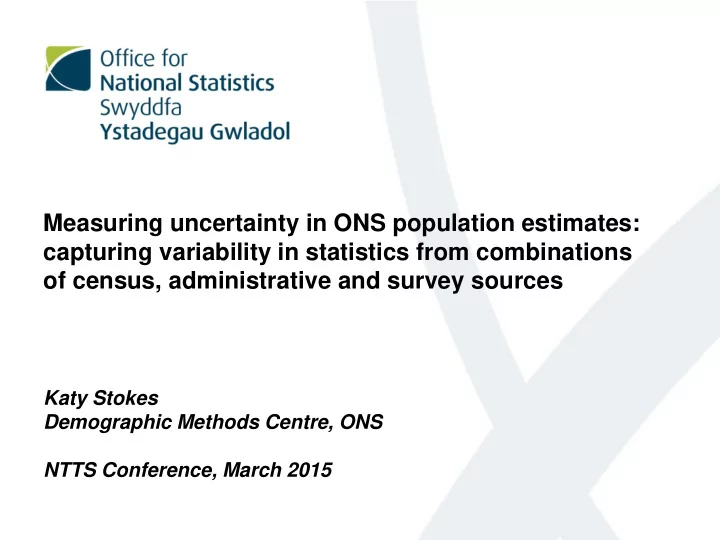 Office for
National Statistics
Swyddfa
Ystadegau Gwladol

Measuring uncertainty in ONS population estimates: capturing variability in statistics from combinations of census, administrative and survey sources

Katy Stokes
Demographic Methods Centre, ONS

NTTS Conference, March 2015